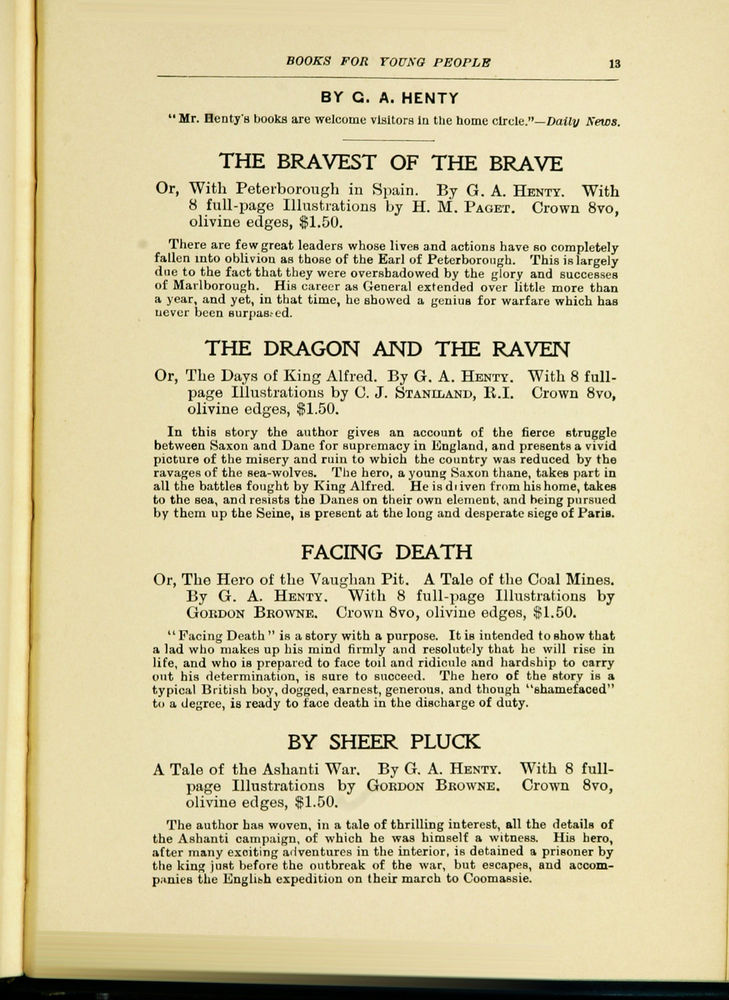 BOOKS FOR YOUNG PEOPLE 13

BY G. A. HENTY

"Mr. Henty's books are welcome visitors in the home circle."—Daily News.

THE BRAVEST OF THE BRAVE

Or, With Peterborough in Spain. By G. A. Henty. With 8 full-page Illustrations by H. M. Paget. Crown 8vo, olivine edges, $1.50.

There are few great leaders whose lives and actions have so completely fallen into oblivion as those of the Earl of Peterborough. This is largely due to the fact that they were overshadowed by the glory and successes of Marlborough. His career as General extended over little more than a year, and yet, in that time, he showed a genius for warfare which has never been surpassed.

THE DRAGON AND THE RAVEN

Or, The Days of King Alfred. By G. A. Henty. With 8 full-page Illustrations by C. J. Staniland, R.I. Crown 8vo, olivine edges, $1.50.

In this story the author gives an account of the fierce struggle between Saxon and Dane for supremacy in England, and presents a vivid picture of the misery and ruin to which the country was reduced by the ravages of the sea-wolves. The hero, a young Saxon thane, takes part in all the battles fought by King Alfred. He is driven from his home, takes to the sea, and resists the Danes on their own element, and being pursued by them up the Seine, is present at the long and desperate siege of Paris.

FACING DEATH

Or, The Hero of the Vaughan Pit. A Tale of the Coal Mines. By G. A. Henty. With 8 full-page Illustrations by Gordon Browne. Crown 8vo, olivine edges, $1.50.

"Facing Death" is a story with a purpose. It is intended to show that a lad who makes up his mind firmly and resolutely that he will rise in life, and who is prepared to face toil and ridicule and hardship to carry out his determination, is sure to succeed. The hero of the story is a typical British boy, dogged, earnest, generous, and though "shamefaced" to a degree, is ready to face death in the discharge of duty.

BY SHEER PLUCK

A Tale of the Ashanti War. By G. A. Henty. With 8 full-page Illustrations by Gordon Browne. Crown 8vo, olivine edges, $1.50.

The author has woven, in a tale of thrilling interest, all the details of the Ashanti campaign, of which he was himself a witness. His hero, after many exciting adventures in the interior, is detained a prisoner by the king just before the outbreak of the war, but escapes, and accompanies the English expedition on their march to Coomassie.